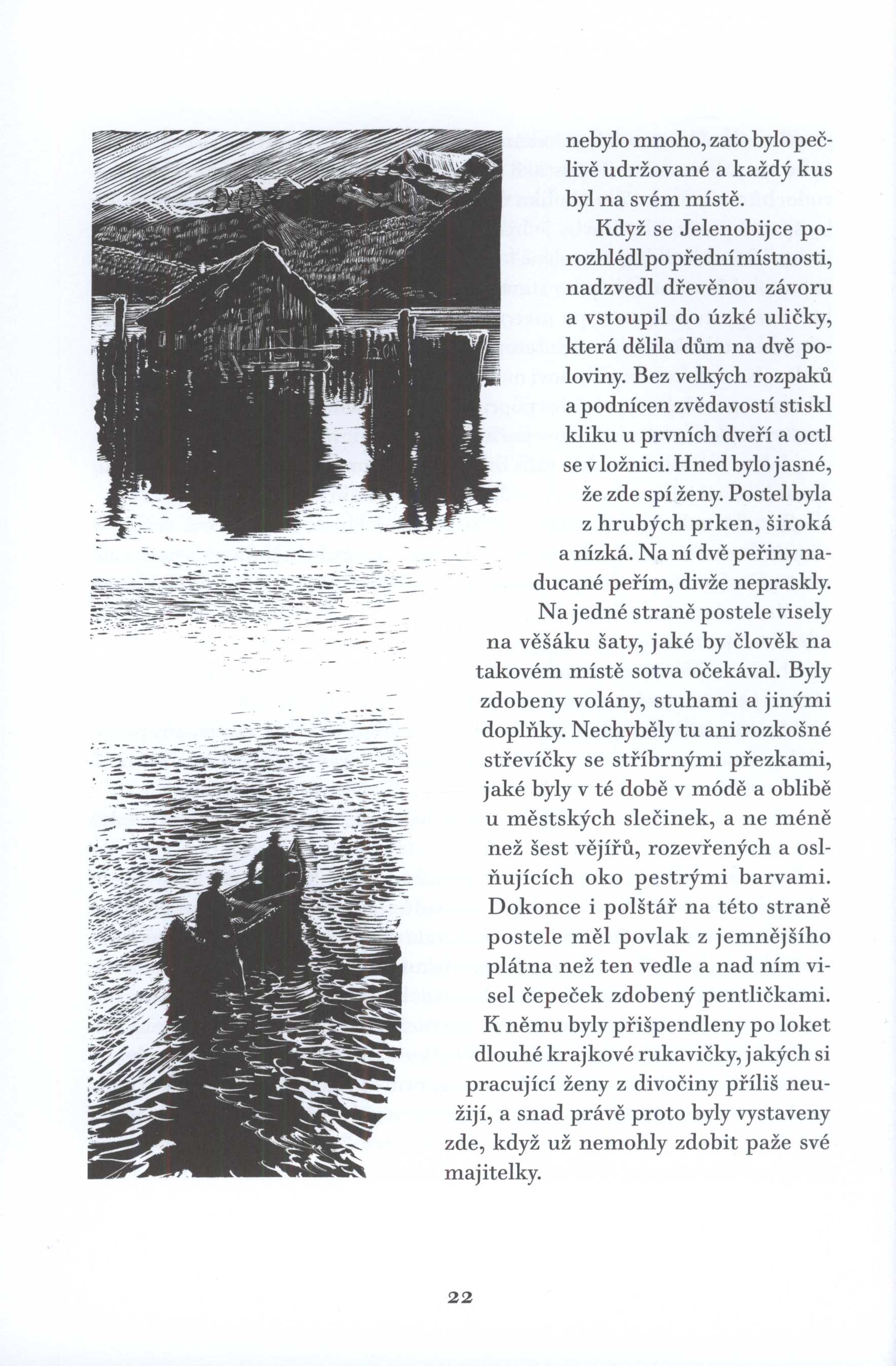 nebylo mnoho, zato bylo pečlivě udržované a každý kus byl na svém místě.

Když se Jelenobijce porozhlédl po přední místnosti, nadzvedl dřevěnou závoru a vstoupil do úzké uličky, která dělila dům na dvě poloviny. Bez velkých rozpaků a podnícen zvědavostí stiskl kliku u prvních dveří a octl se v ložnici. Hned bylo jasné, že zde spí ženy. Postel byla z hrubých prken, široká a nízká. Na ní dvě peřiny naducané peřím, divže nepraskly. Na jedné straně postele visely na věšáku šaty, jaké by člověk na takovém místě sotva očekával. Byly zdobeny volány, stuhami a jinými doplňky. Nechyběly tu ani rozkošné střevíčky se stříbrnými přezkami, jaké byly v té době v módě a oblibě u městských slečinek, a ne méně než šest vějířů, rozevřených a oslňujících oko pestrými barvami. Dokonce i polštář na této straně postele měl povlak z jemnějšího plátna než ten vedle a nad ním visel čepeček zdobený pentličkami. K němu byly přišpendleny po loket dlouhé krajkové rukavičky, jakých si pracující ženy z divočiny příliš neužijí, a snad právě proto byly vystaveny zde, když už nemohly zdobit paže své majitelky.

22